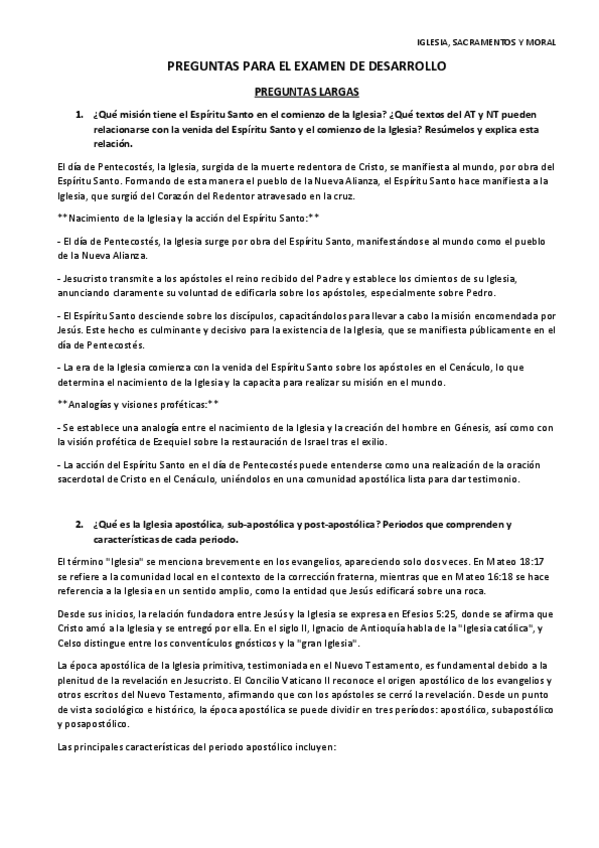 IGLESIA, SACRAMENTOS Y MORAL

PREGUNTAS PARA EL EXAMEN DE DESARROLLO

PREGUNTAS LARGAS

1. ¿Qué misión tiene el Espíritu Santo en el comienzo de la Iglesia? ¿Qué textos del AT y NT pueden relacionarse con la venida del Espíritu Santo y el comienzo de la Iglesia? Resúmelos y explica esta relación.

El día de Pentecostés, la Iglesia, surgida de la muerte redentora de Cristo, se manifiesta al mundo, por obra del Espíritu Santo. Formando de esta manera el pueblo de la Nueva Alianza, el Espíritu Santo hace manifiesta a la Iglesia, que surgió del Corazón del Redentor atravesado en la cruz.

**Nacimiento de la Iglesia y la acción del Espíritu Santo:**

- El día de Pentecostés, la Iglesia surge por obra del Espíritu Santo, manifestándose al mundo como el pueblo de la Nueva Alianza.

- Jesucristo transmite a los apóstoles el reino recibido del Padre y establece los cimientos de su Iglesia, anunciando claramente su voluntad de edificarla sobre los apóstoles, especialmente sobre Pedro.

- El Espíritu Santo desciende sobre los discípulos, capacitándolos para llevar a cabo la misión encomendada por Jesús. Este hecho es culminante y decisivo para la existencia de la Iglesia, que se manifiesta públicamente en el día de Pentecostés.

- La era de la Iglesia comienza con la venida del Espíritu Santo sobre los apóstoles en el Cenáculo, lo que determina el nacimiento de la Iglesia y la capacita para realizar su misión en el mundo.

**Analogías y visiones proféticas:**

- Se establece una analogía entre el nacimiento de la Iglesia y la creación del hombre en Génesis, así como con la visión profética de Ezequiel sobre la restauración de Israel tras el exilio.

- La acción del Espíritu Santo en el día de Pentecostés puede entenderse como una realización de la oración sacerdotal de Cristo en el Cenáculo, uniéndolos en una comunidad apostólica lista para dar testimonio.

2. ¿Qué es la Iglesia apostólica, sub-apostólica y post-apostólica? Periodos que comprenden y características de cada periodo.

El término "Iglesia" se menciona brevemente en los evangelios, apareciendo solo dos veces. En Mateo 18:17 se refiere a la comunidad local en el contexto de la corrección fraterna, mientras que en Mateo 16:18 se hace referencia a la Iglesia en un sentido amplio, como la entidad que Jesús edificará sobre una roca.

Desde sus inicios, la relación fundadora entre Jesús y la Iglesia se expresa en Efesios 5:25, donde se afirma que Cristo amó a la Iglesia y se entregó por ella. En el siglo II, Ignacio de Antioquía habla de la "Iglesia católica", y Celso distingue entre los conventículos gnósticos y la "gran Iglesia".

La época apostólica de la Iglesia primitiva, testimoniada en el Nuevo Testamento, es fundamental debido a la plenitud de la revelación en Jesucristo. El Concilio Vaticano II reconoce el origen apostólico de los evangelios y otros escritos del Nuevo Testamento, afirmando que con los apóstoles se cerró la revelación. Desde un punto de vista sociológico e histórico, la época apostólica se puede dividir en tres períodos: apostólico, subapostólico y posapostólico.

Las principales características del periodo apostólico incluyen: